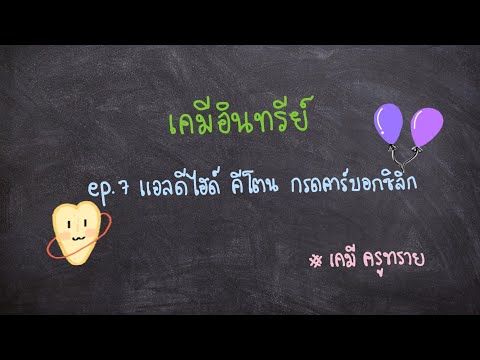 เคมีอินทรีย์

ep.7 แอลดีไฮด์ คีโตน กรดคาร์บอกซิลิก

※ เคมี ครูทราย